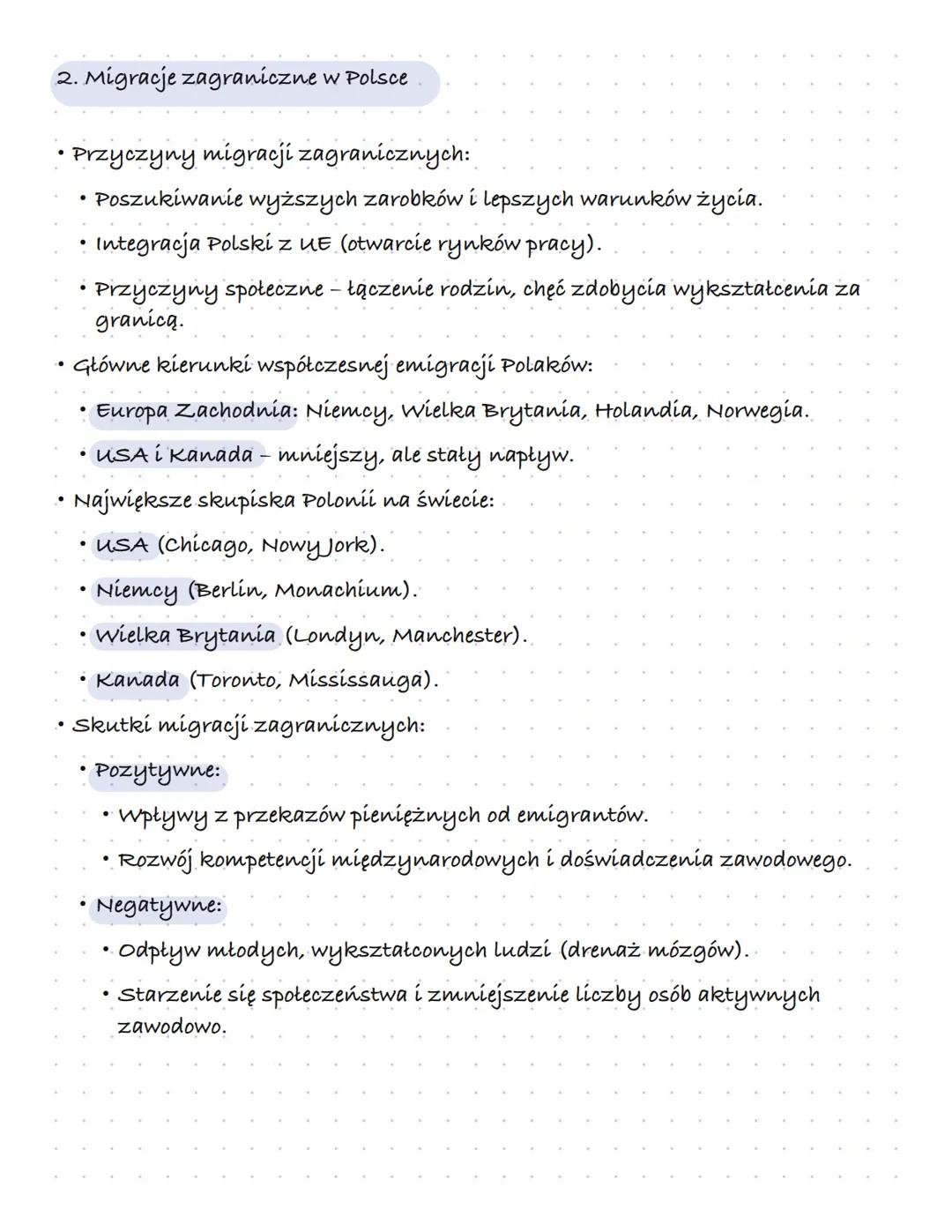 2. Migracje zagraniczne w Polsce

• Przyczyny migracji zagranicznych:

• Poszukiwanie wyższych zarobków i lepszych warunków życia.

• Integracja Polski z UE (otwarcie rynków pracy).

• Przyczyny społeczne – łączenie rodzin, chęć zdobycia wykształcenia za granicą.

• Główne kierunki współczesnej emigracji Polaków:

• Europa Zachodnia: Niemcy, Wielka Brytania, Holandia, Norwegia.

• USA i Kanada – mniejszy, ale stały napływ.

• Największe skupiska Polonii na świecie:

• USA (Chicago, Nowy Jork).

• Niemcy (Berlin, Monachium).

• Wielka Brytania (Londyn, Manchester).

• Kanada (Toronto, Mississauga).

• Skutki migracji zagranicznych:

• Pozytywne:

• Wpływy z przekazów pieniężnych od emigrantów.

• Rozwój kompetencji międzynarodowych i doświadczenia zawodowego.

• Negatywne:

• Odpływ młodych, wykształconych ludzi (drenaż mózgów).

• Starzenie się społeczeństwa i zmniejszenie liczby osób aktywnych zawodowo.